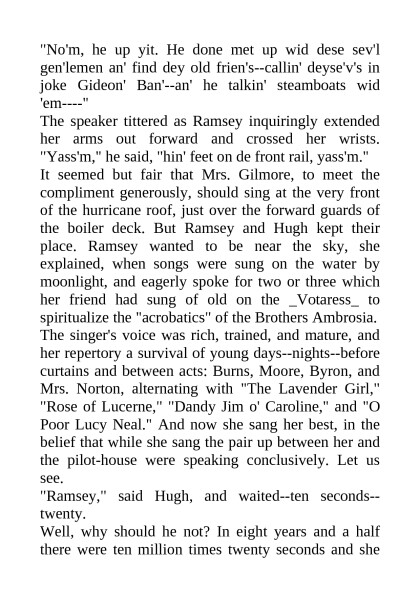 "No'm, he up yit. He done met up wid dese sev'l gen'lemen an' find dey old frien's--callin' deyse'v's in joke Gideon' Ban'--an' he talkin' steamboats wid 'em----"

The speaker tittered as Ramsey inquiringly extended her arms out forward and crossed her wrists. "Yass'm," he said, "hin' feet on de front rail, yass'm."

It seemed but fair that Mrs. Gilmore, to meet the compliment generously, should sing at the very front of the hurricane roof, just over the forward guards of the boiler deck. But Ramsey and Hugh kept their place. Ramsey wanted to be near the sky, she explained, when songs were sung on the water by moonlight, and eagerly spoke for two or three which her friend had sung of old on the _Votaress_ to spiritualize the "acrobatics" of the Brothers Ambrosia.

The singer's voice was rich, trained, and mature, and her repertory a survival of young days--nights--before curtains and between acts: Burns, Moore, Byron, and Mrs. Norton, alternating with "The Lavender Girl," "Rose of Lucerne," "Dandy Jim o' Caroline," and "O Poor Lucy Neal." And now she sang her best, in the belief that while she sang the pair up between her and the pilot-house were speaking conclusively. Let us see.

"Ramsey," said Hugh, and waited--ten seconds--twenty.

Well, why should he not? In eight years and a half there were ten million times twenty seconds and she